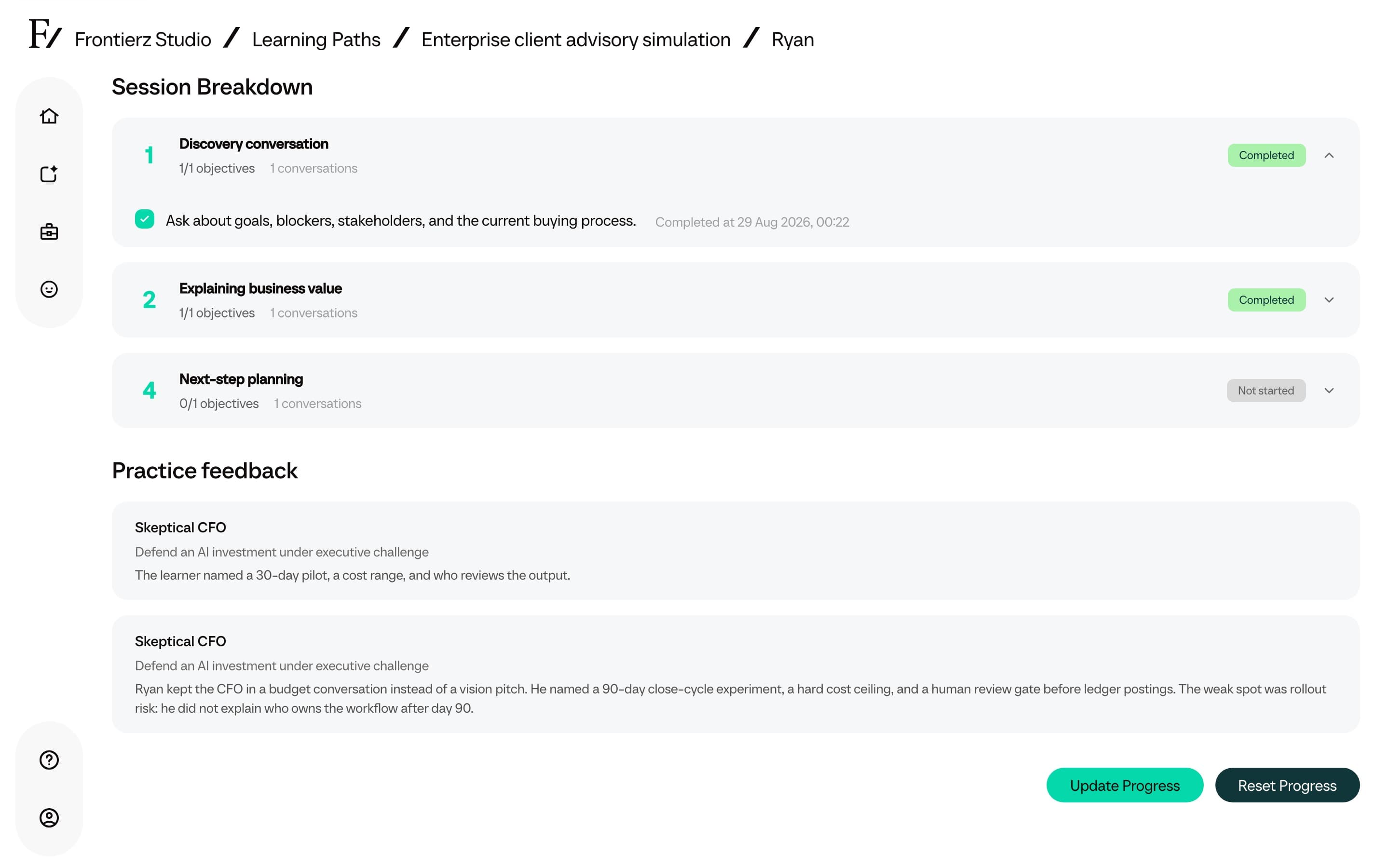 F/ Frontierz Studio / Learning Paths / Enterprise client advisory simulation / Ryan

Session Breakdown

1 Discovery conversation
1/1 objectives 1 conversations
Completed

Ask about goals, blockers, stakeholders, and the current buying process. Completed at 29 Aug 2026, 00:22

2 Explaining business value
1/1 objectives 1 conversations
Completed

4 Next-step planning
0/1 objectives 1 conversations
Not started

Practice feedback

Skeptical CFO
Defend an AI investment under executive challenge
The learner named a 30-day pilot, a cost range, and who reviews the output.

Skeptical CFO
Defend an AI investment under executive challenge
Ryan kept the CFO in a budget conversation instead of a vision pitch. He named a 90-day close-cycle experiment, a hard cost ceiling, and a human review gate before ledger postings. The weak spot was rollout risk: he did not explain who owns the workflow after day 90.

Update Progress Reset Progress